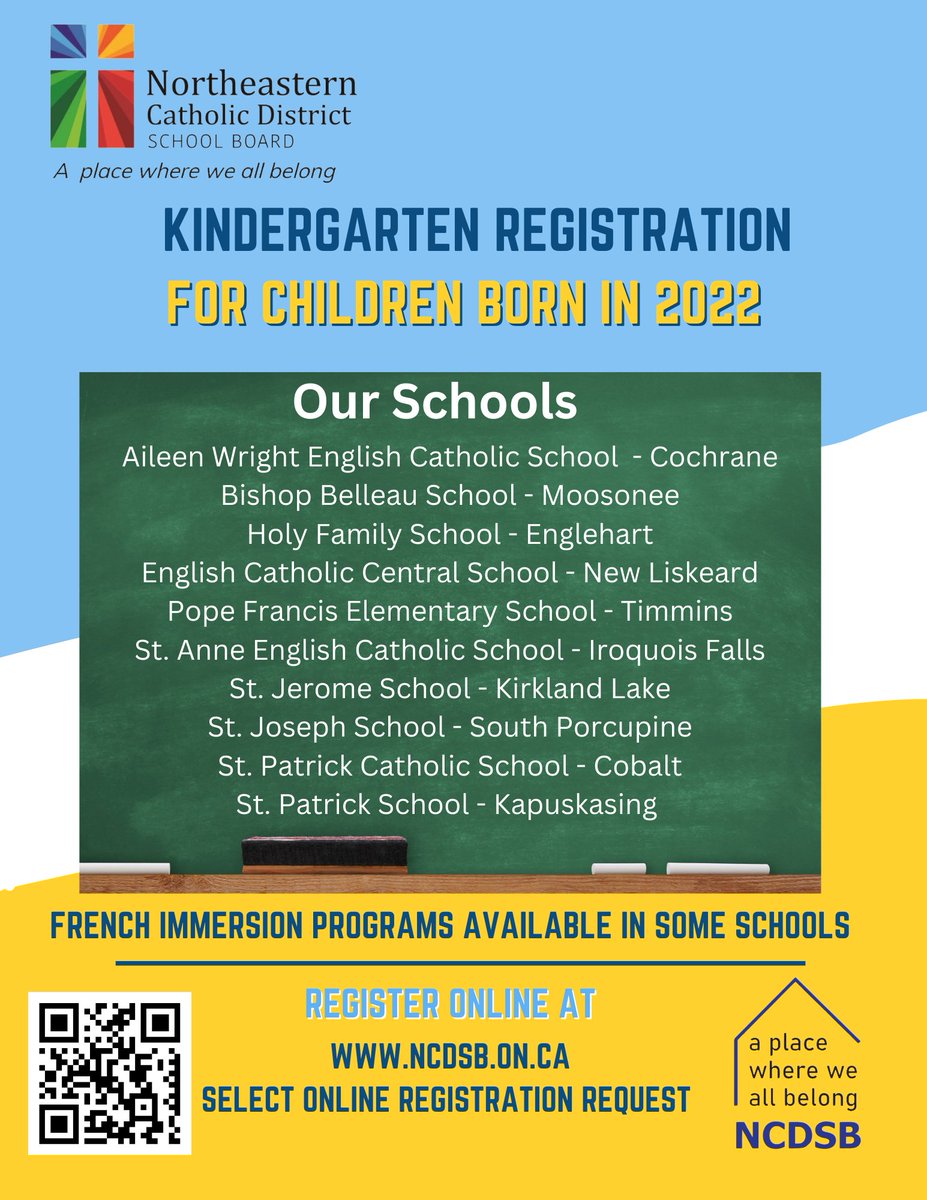 Northeastern Catholic District SCHOOL BOARD
A place where we all belong

KINDERGARTEN REGISTRATION
FOR CHILDREN BORN IN 2022

Our Schools
Aileen Wright English Catholic School - Cochrane
Bishop Belleau School - Moosonee
Holy Family School - Englehart
English Catholic Central School - New Liskeard
Pope Francis Elementary School - Timmins
St. Anne English Catholic School - Iroquois Falls
St. Jerome School - Kirkland Lake
St. Joseph School - South Porcupine
St. Patrick Catholic School - Cobalt
St. Patrick School - Kapuskasing

FRENCH IMMERSION PROGRAMS AVAILABLE IN SOME SCHOOLS

REGISTER ONLINE AT
WWW.NCDSB.ON.CA
SELECT ONLINE REGISTRATION REQUEST

a place where we all belong
NCDSB